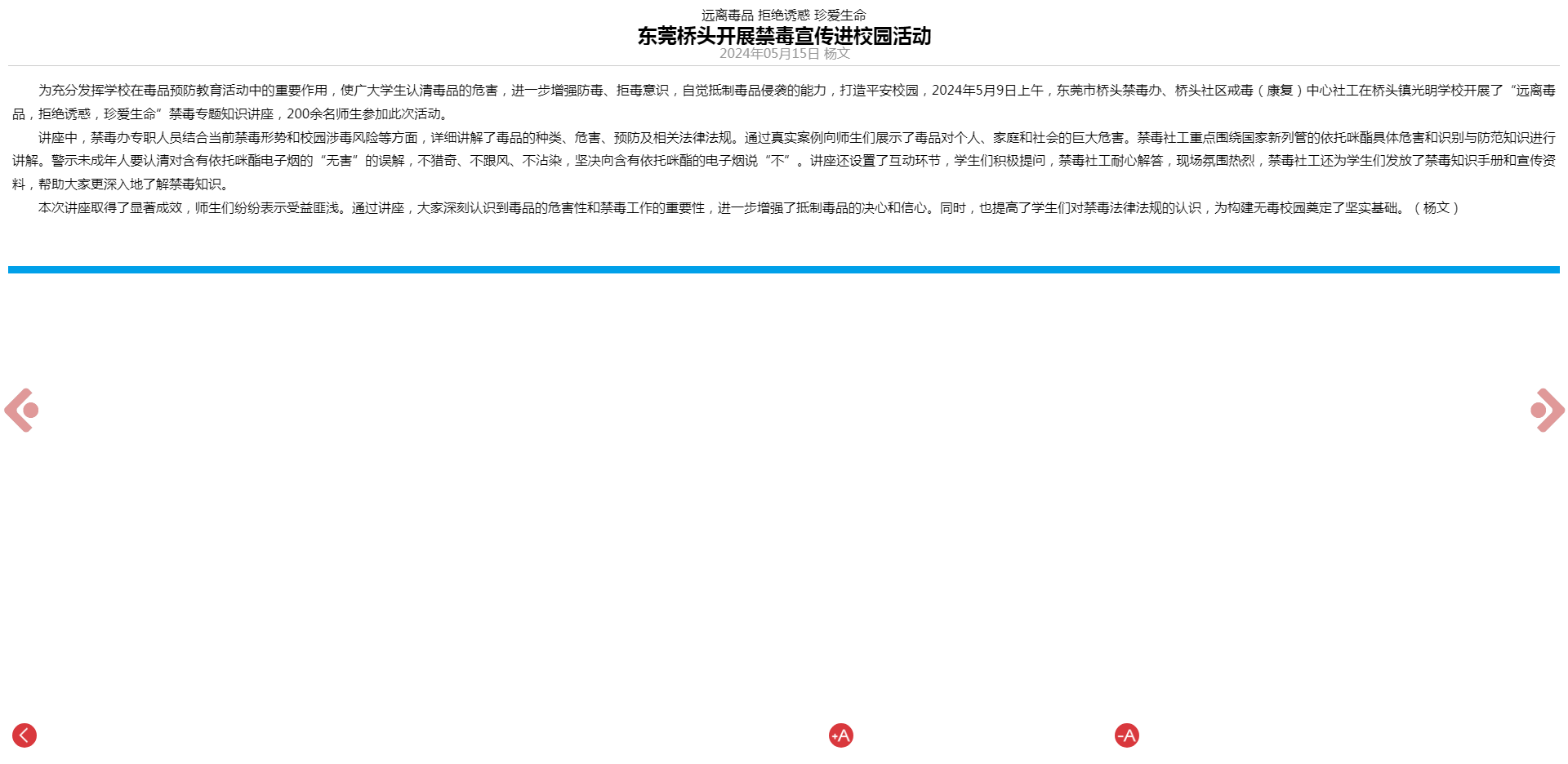 远离毒品 拒绝诱惑 珍爱生命
东莞桥头开展禁毒宣传进校园活动
2024年05月15日 杨文

为充分发挥学校在毒品预防教育活动中的重要作用，使广大学生认清毒品的危害，进一步增强防毒、拒毒意识，自觉抵制毒品侵袭的能力，打造平安校园，2024年5月9日上午，东莞市桥头禁毒办、桥头社区戒毒（康复）中心社工在桥头镇光明学校开展了“远离毒品，拒绝诱惑，珍爱生命”禁毒专题知识讲座，200余名师生参加此次活动。

讲座中，禁毒办专职人员结合当前禁毒形势和校园涉毒风险等方面，详细讲解了毒品的种类、危害、预防及相关法律法规。通过真实案例向师生们展示了毒品对个人、家庭和社会的巨大危害。禁毒社工重点围绕国家新列管的依托咪酯具体危害和识别与防范知识进行讲解。警示未成年人要认清对含有依托咪酯电子烟的“无害”的误解，不猎奇、不跟风、不沾染，坚决向含有依托咪酯的电子烟说“不”。讲座还设置了互动环节，学生们积极提问，禁毒社工耐心解答，现场氛围热烈，禁毒社工还为学生们发放了禁毒知识手册和宣传资料，帮助大家更深入地了解禁毒知识。

本次讲座取得了显著成效，师生们纷纷表示受益匪浅。通过讲座，大家深刻认识到毒品的危害性和禁毒工作的重要性，进一步增强了抵制毒品的决心和信心。同时，也提高了学生们对禁毒法律法规的认识，为构建无毒校园奠定了坚实基础。（杨文）

+A

-A